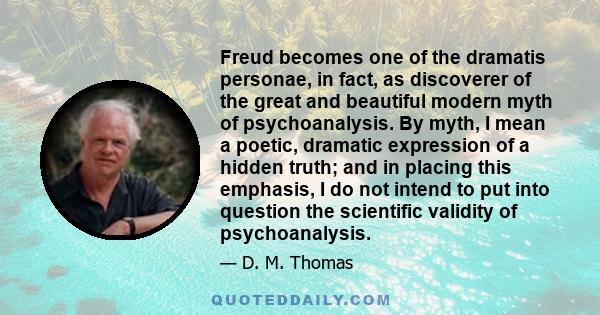 Freud becomes one of the dramatis personae, in fact, as discoverer of the great and beautiful modern myth of psychoanalysis. By myth, I mean a poetic, dramatic expression of a hidden truth; and in placing this emphasis, I do not intend to put into question the scientific validity of psychoanalysis.

— D. M. Thomas

QUOTEDDAILY.COM